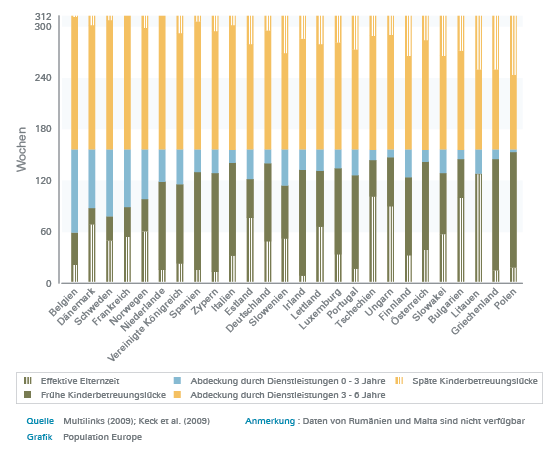 312
300
240
180
120
60
0

Wochen

Belgien
Dänemark
Schweden
Frankreich
Norwegen
Niederlande
Vereinigte Königreich
Spanien
Zypern
Italien
Estland
Deutschland
Slowenien
Irland
Lettland
Luxemburg
Portugal
Tschechien
Ungarn
Finnland
Österreich
Slowakei
Bulgarien
Litauen
Griechenland
Polen

Effektive Elternzeit
Frühe Kinderbetreuungslücke
Abdeckung durch Dienstleistungen 0 - 3 Jahre
Abdeckung durch Dienstleistungen 3 - 6 Jahre
Späte Kinderbetreuungslücke

Quelle Multilinks (2009); Keck et al. (2009)
Anmerkung : Daten von Rumänien und Malta sind nicht verfügbar
Grafik Population Europe